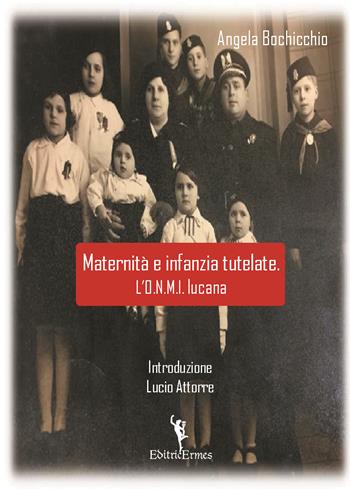 Angela Bochicchio

Maternità e infanzia tutelate.
L'O.N.M.I. lucana

Introduzione
Lucio Attorre

EditricErmes